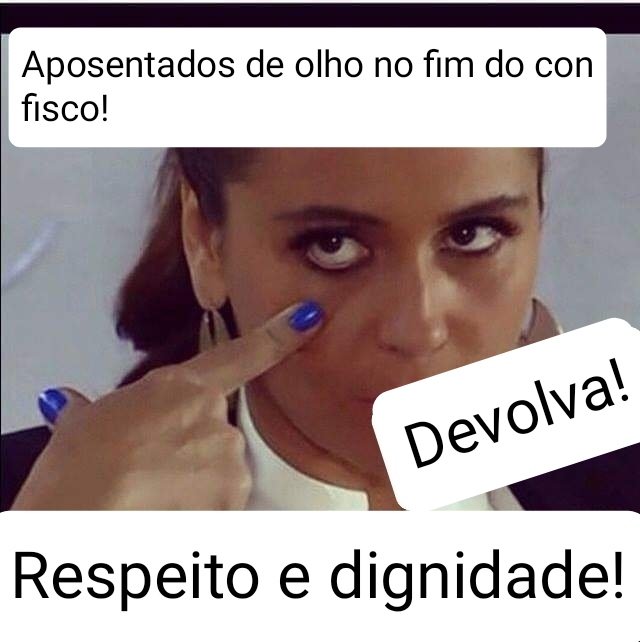 Aposentados de olho no fim do con fisco!

Devolva!

Respeito e dignidade!